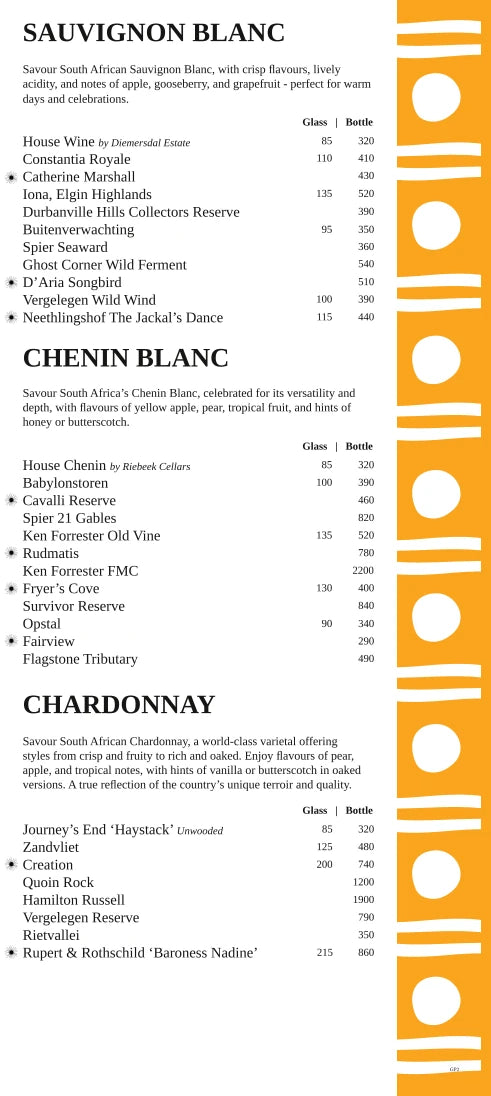 SAUVIGNON BLANC

Savour South African Sauvignon Blanc, with crisp flavours, lively acidity, and notes of apple, gooseberry, and grapefruit - perfect for warm days and celebrations.

Glass | Bottle

House Wine by Diemersdal Estate 85 320
Constantia Royale 110 410
Catherine Marshall 430
Iona, Elgin Highlands 135 520
Durbanville Hills Collectors Reserve 390
Buitenverwachting 95 350
Spier Seaward 360
Ghost Corner Wild Ferment 540
D'Aria Songbird 510
Vergelegen Wild Wind 100 390
Neethlingshof The Jackal's Dance 115 440

CHENIN BLANC

Savour South Africa's Chenin Blanc, celebrated for its versatility and depth, with flavours of yellow apple, pear, tropical fruit, and hints of honey or butterscotch.

Glass | Bottle

House Chenin by Riebeek Cellars 85 320
Babylonstoren 100 390
Cavalli Reserve 460
Spier 21 Gables 820
Ken Forrester Old Vine 135 520
Rudmatis 780
Ken Forrester FMC 2200
Fryer's Cove 130 400
Survivor Reserve 840
Opstal 90 340
Fairview 290
Flagstone Tributary 490

CHARDONNAY

Savour South African Chardonnay, a world-class varietal offering styles from crisp and fruity to rich and oaked. Enjoy flavours of pear, apple, and tropical notes, with hints of vanilla or butterscotch in oaked versions. A true reflection of the country's unique terroir and quality.

Glass | Bottle

Journey's End 'Haystack' Unwooded 85 320
Zandvliet 125 480
Creation 200 740
Quoin Rock 1200
Hamilton Russell 1900
Vergelegen Reserve 790
Rietvallei 350
Rupert & Rothschild 'Baroness Nadine' 215 860

GP2